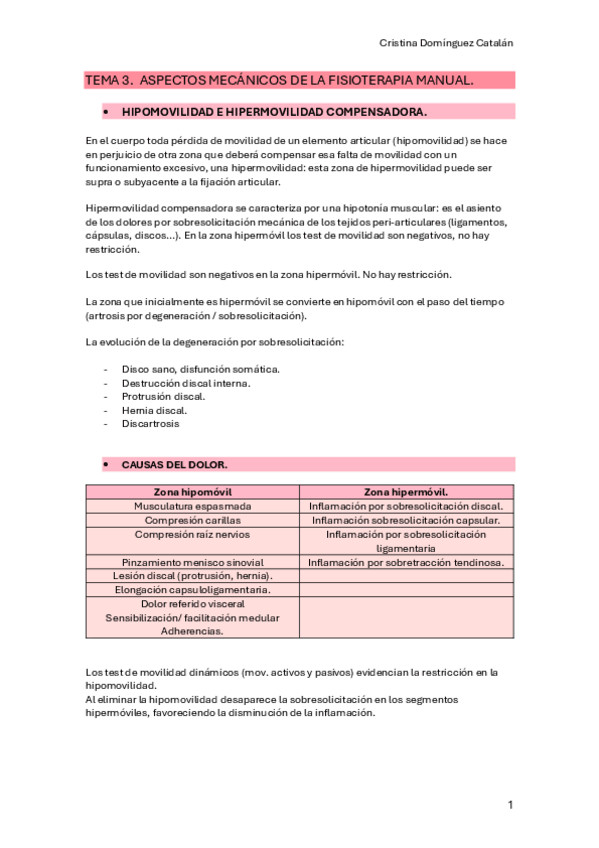 Cristina Domínguez Catalán

TEMA 3. ASPECTOS MECÁNICOS DE LA FISIOTERAPIA MANUAL.

• HIPOMOVILIDAD E HIPERMOVILIDAD COMPENSADORA.

En el cuerpo toda pérdida de movilidad de un elemento articular (hipomovilidad) se hace en perjuicio de otra zona que deberá compensar esa falta de movilidad con un funcionamiento excesivo, una hipermovilidad: esta zona de hipermovilidad puede ser supra o subyacente a la fijación articular.

Hipermovilidad compensadora se caracteriza por una hipotonía muscular: es el asiento de los dolores por sobresolicitación mecánica de los tejidos peri-articulares (ligamentos, cápsulas, discos…). En la zona hipermóvil los test de movilidad son negativos, no hay restricción.

Los test de movilidad son negativos en la zona hipermóvil. No hay restricción.

La zona que inicialmente es hipermóvil se convierte en hipomóvil con el paso del tiempo (artrosis por degeneración / sobresolicitación).

La evolución de la degeneración por sobresolicitación:

- Disco sano, disfunción somática.
- Destrucción discal interna.
- Protrusión discal.
- Hernia discal.
- Discartrosis

• CAUSAS DEL DOLOR.

| Zona hipomóvil | Zona hipermóvil. |
|---|---|
| Musculatura espasmada | Inflamación por sobresolicitación discal. |
| Compresión carillas | Inflamación sobresolicitación capsular. |
| Compresión raíz nervios | Inflamación por sobresolicitación ligamentaria |
| Pinzamiento menisco sinovial | Inflamación por sobretracción tendinosa. |
| Lesión discal (protrusión, hernia). | |
| Elongación capsuloligamentaria. | |
| Dolor referido visceral Sensibilización/ facilitación medular Adherencias. | |

Los test de movilidad dinámicos (mov. activos y pasivos) evidencian la restricción en la hipomovilidad.
Al eliminar la hipomovilidad desaparece la sobresolicitación en los segmentos hipermóviles, favoreciendo la disminución de la inflamación.

1